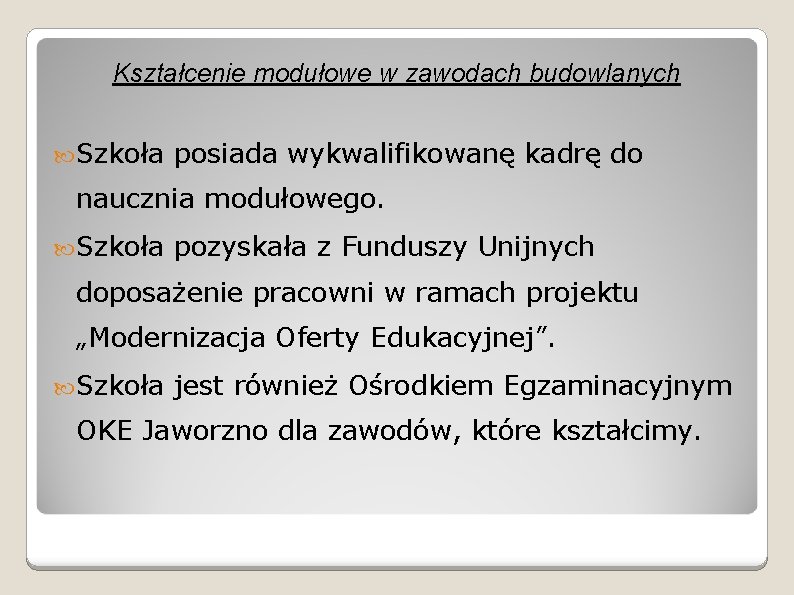 Kształcenie modułowe w zawodach budowlanych

Szkoła posiada wykwalifikowanę kadrę do naucznia modułowego.

Szkoła pozyskała z Funduszy Unijnych doposażenie pracowni w ramach projektu „Modernizacja Oferty Edukacyjnej”.

Szkoła jest również Ośrodkiem Egzaminacyjnym OKE Jaworzno dla zawodów, które kształcimy.